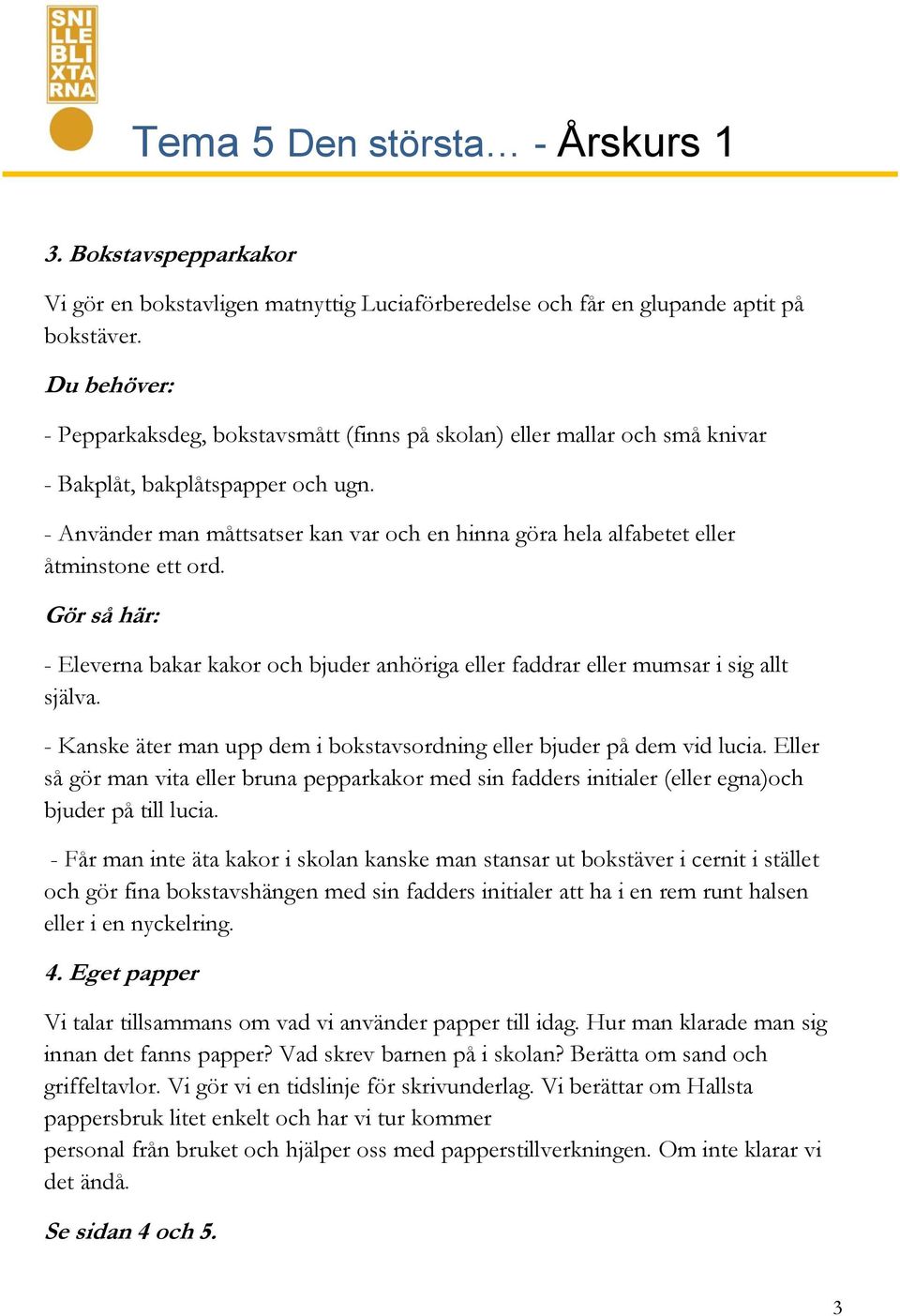 SNI
LLE
BLI
XTA
RNA

Tema 5 Den största… - Årskurs 1

3. Bokstavspepparkakor

Vi gör en bokstavligen matnyttig Luciaförberedelse och får en glupande aptit på bokstäver.

Du behöver:

- Pepparkaksdeg, bokstavsmått (finns på skolan) eller mallar och små knivar

- Bakplåt, bakplåtspapper och ugn.

- Använder man måttsatser kan var och en hinna göra hela alfabetet eller åtminstone ett ord.

Gör så här:

- Eleverna bakar kakor och bjuder anhöriga eller faddrar eller mumsar i sig allt själva.

- Kanske äter man upp dem i bokstavsordning eller bjuder på dem vid lucia. Eller så gör man vita eller bruna pepparkakor med sin fadders initialer (eller egna)och bjuder på till lucia.

- Får man inte äta kakor i skolan kanske man stansar ut bokstäver i cernit i stället och gör fina bokstavshängen med sin fadders initialer att ha i en rem runt halsen eller i en nyckelring.

4. Eget papper

Vi talar tillsammans om vad vi använder papper till idag. Hur man klarade man sig innan det fanns papper? Vad skrev barnen på i skolan? Berätta om sand och griffeltavlor. Vi gör vi en tidslinje för skrivunderlag. Vi berättar om Hallsta pappersbruk litet enkelt och har vi tur kommer
personal från bruket och hjälper oss med papperstillverkningen. Om inte klarar vi det ändå.

Se sidan 4 och 5.

3